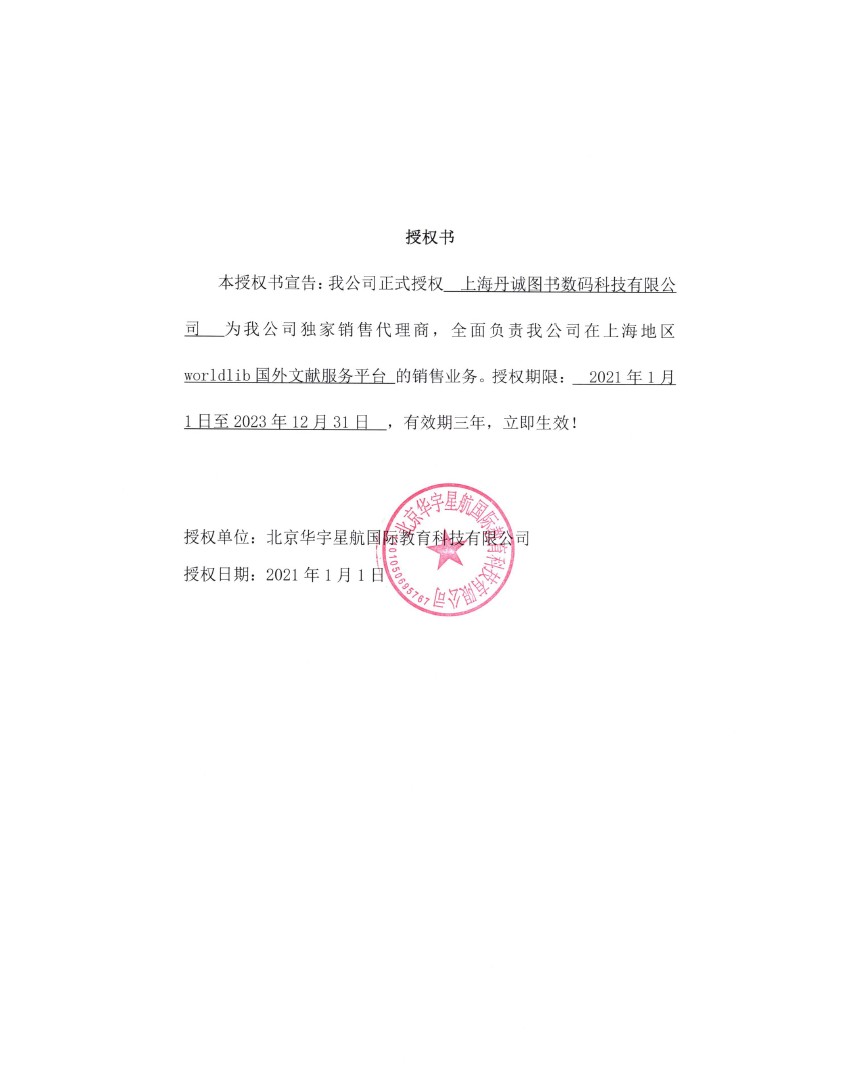 授权书

本授权书宣告：我公司正式授权 上海丹诚图书数码科技有限公司 为我公司独家销售代理商，全面负责我公司在上海地区 worldlib 国外文献服务平台 的销售业务。授权期限： 2021 年 1 月 1 日至 2023 年 12 月 31 日 ，有效期三年，立即生效！

授权单位：北京华宇星航国际教育科技有限公司
授权日期：2021 年 1 月 1 日

北京华宇星航国际教育科技有限公司
0105095767